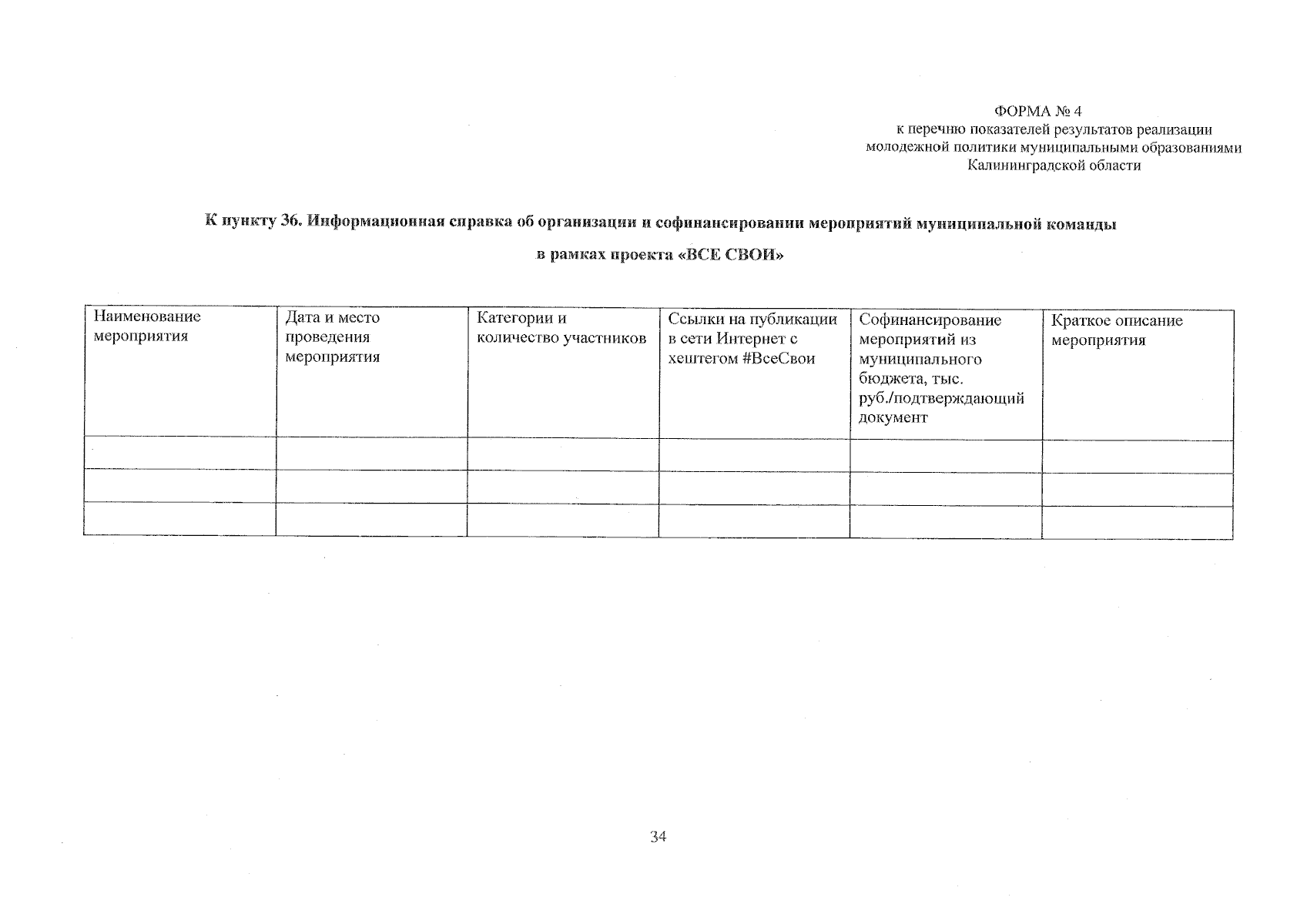 ФОРМА № 4
к перечню показателей результатов реализации
молодежной политики муниципальными образованиями
Калининградской области

К пункту 36. Информационная справка об организации и софинансировании мероприятий муниципальной команды

в рамках проекта «ВСЕ СВОИ»

| Наименование мероприятия | Дата и место проведения мероприятия | Категории и количество участников | Ссылки на публикации в сети Интернет с хештегом #ВсеСвои | Софинансирование мероприятий из муниципального бюджета, тыс. руб./подтверждающий документ | Краткое описание мероприятия |
|---|---|---|---|---|---|
| | | | | | |
| | | | | | |
| | | | | | |

34